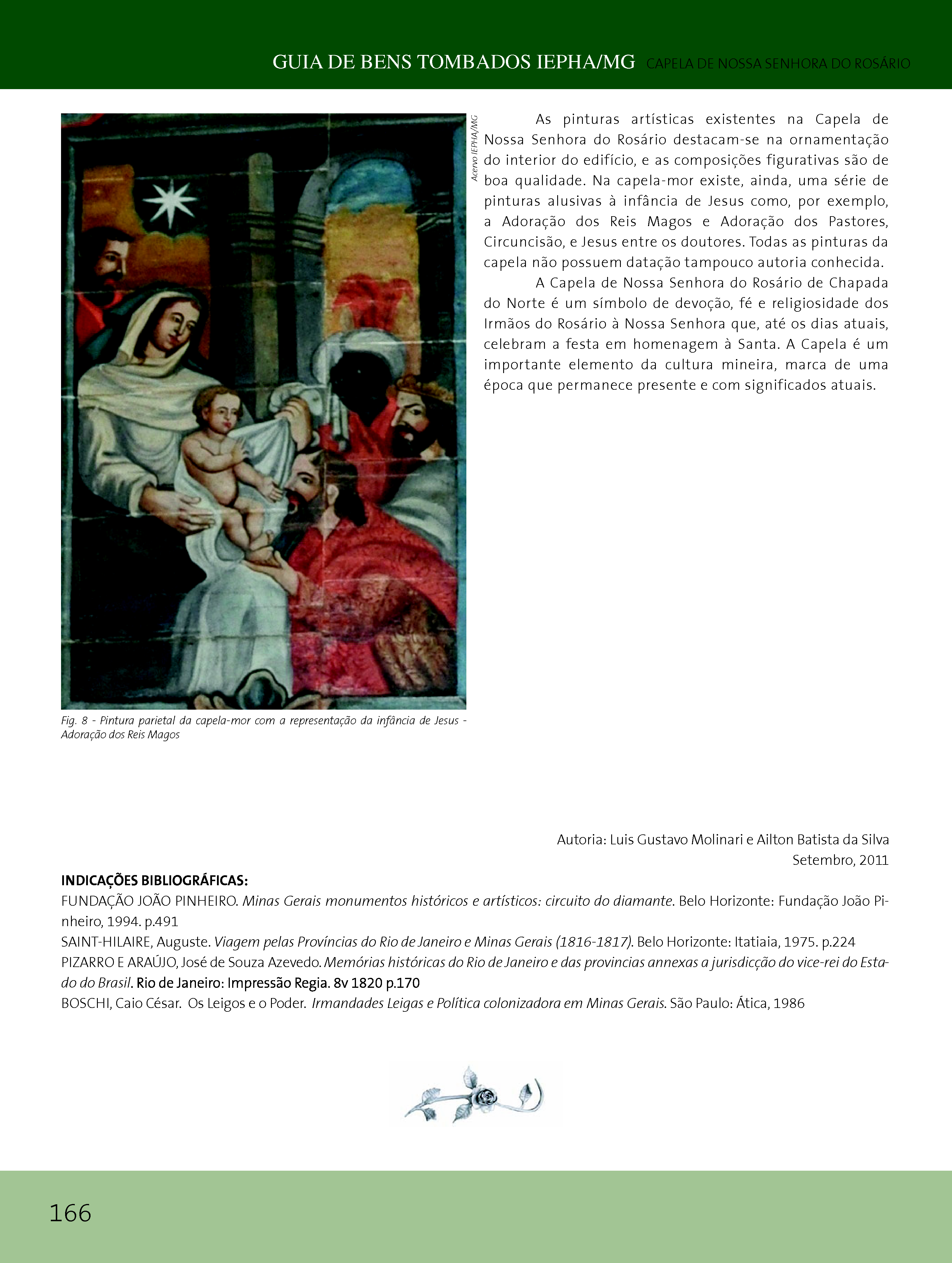 GUIA DE BENS TOMBADOS IEPHA/MG CAPELA DE NOSSA SENHORA DO ROSÁRIO

Acervo IEPHA/MG

Fig. 8 - Pintura parietal da capela-mor com a representação da infância de Jesus - Adoração dos Reis Magos

As pinturas artísticas existentes na Capela de Nossa Senhora do Rosário destacam-se na ornamentação do interior do edifício, e as composições figurativas são de boa qualidade. Na capela-mor existe, ainda, uma série de pinturas alusivas à infância de Jesus como, por exemplo, a Adoração dos Reis Magos e Adoração dos Pastores, Circuncisão, e Jesus entre os doutores. Todas as pinturas da capela não possuem datação tampouco autoria conhecida.

A Capela de Nossa Senhora do Rosário de Chapada do Norte é um símbolo de devoção, fé e religiosidade dos Irmãos do Rosário à Nossa Senhora que, até os dias atuais, celebram a festa em homenagem à Santa. A Capela é um importante elemento da cultura mineira, marca de uma época que permanece presente e com significados atuais.

Autoria: Luis Gustavo Molinari e Ailton Batista da Silva
Setembro, 2011

INDICAÇÕES BIBLIOGRÁFICAS:
FUNDAÇÃO JOÃO PINHEIRO. Minas Gerais monumentos históricos e artísticos: circuito do diamante. Belo Horizonte: Fundação João Pinheiro, 1994. p.491
SAINT-HILAIRE, Auguste. Viagem pelas Províncias do Rio de Janeiro e Minas Gerais (1816-1817). Belo Horizonte: Itatiaia, 1975. p.224
PIZARRO E ARAÚJO, José de Souza Azevedo. Memórias históricas do Rio de Janeiro e das provincias annexas a jurisdicção do vice-rei do Estado do Brasil. Rio de Janeiro: Impressão Regia. 8v 1820 p.170
BOSCHI, Caio César. Os Leigos e o Poder. Irmandades Leigas e Política colonizadora em Minas Gerais. São Paulo: Ática, 1986

166